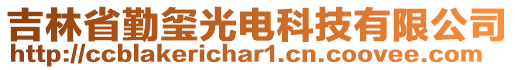 吉林省勤玺光电科技有限公司
http://ccblakerichar1.cn.coovee.com